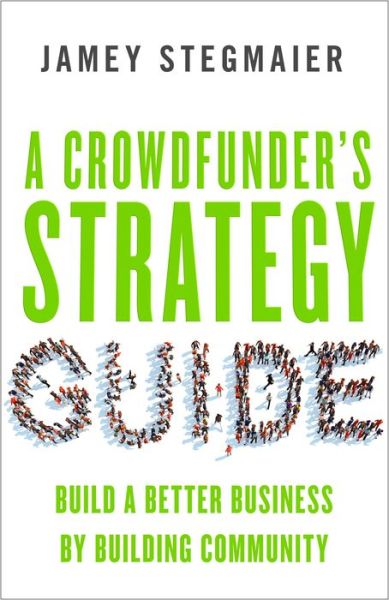 JAMEY STEGMAIER

A CROWDFUNDER'S STRATEGY GUIDE

BUILD A BETTER BUSINESS BY BUILDING COMMUNITY